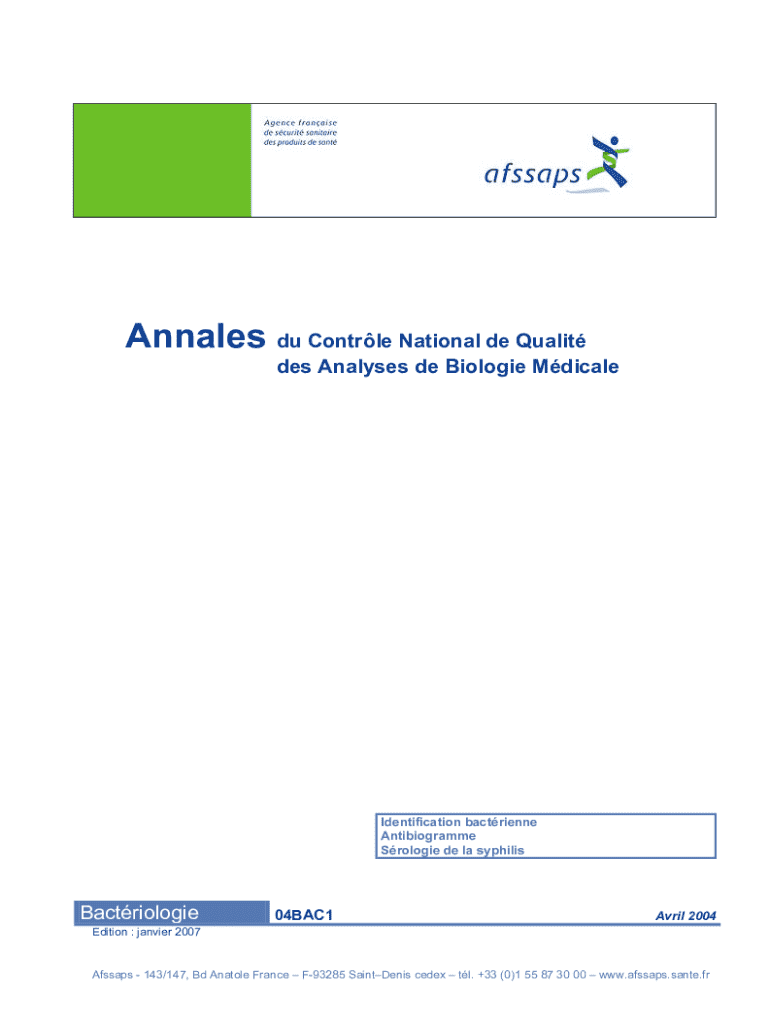 Agence française
de sécurité sanitaire
des produits de santé

afssaps

Annales du Contrôle National de Qualité
des Analyses de Biologie Médicale

Identification bactérienne
Antibiogramme
Sérologie de la syphilis

Bactériologie 04BAC1 Avril 2004

Edition : janvier 2007

Afssaps - 143/147, Bd Anatole France – F-93285 Saint–Denis cedex – tél. +33 (0)1 55 87 30 00 – www.afssaps.sante.fr